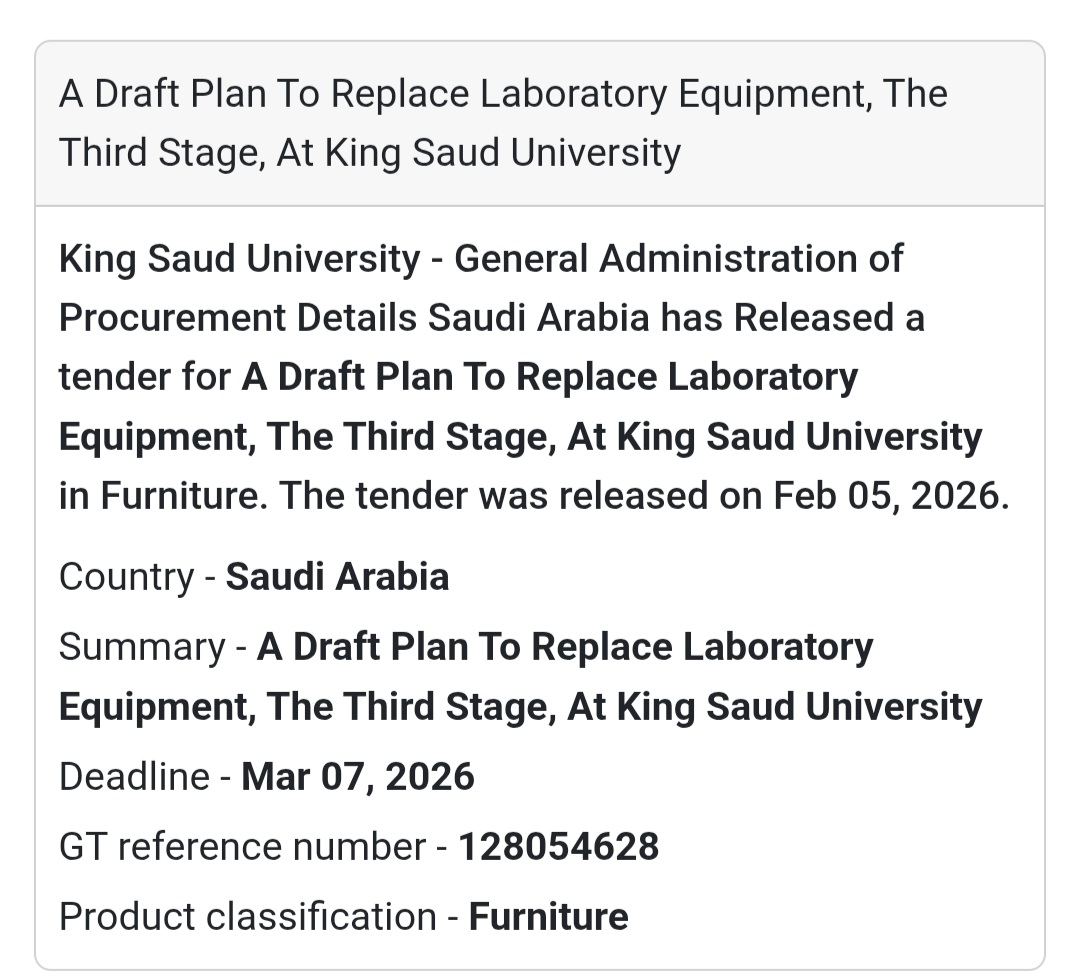 A Draft Plan To Replace Laboratory Equipment, The Third Stage, At King Saud University

King Saud University - General Administration of Procurement Details Saudi Arabia has Released a tender for A Draft Plan To Replace Laboratory Equipment, The Third Stage, At King Saud University in Furniture. The tender was released on Feb 05, 2026.

Country - Saudi Arabia

Summary - A Draft Plan To Replace Laboratory Equipment, The Third Stage, At King Saud University

Deadline - Mar 07, 2026

GT reference number - 128054628

Product classification - Furniture